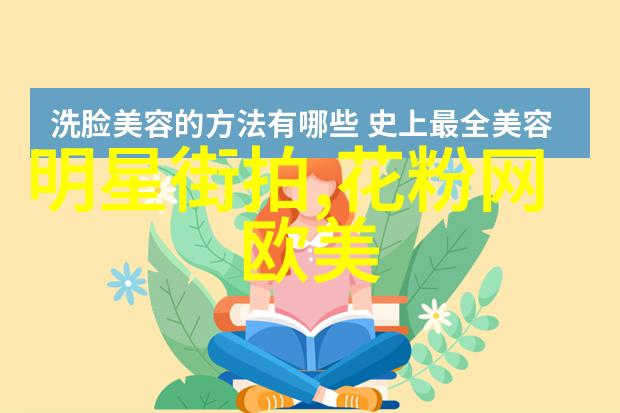 洗脸美容的方法有哪些 史上最全美容

明星街拍,花粉网欧美